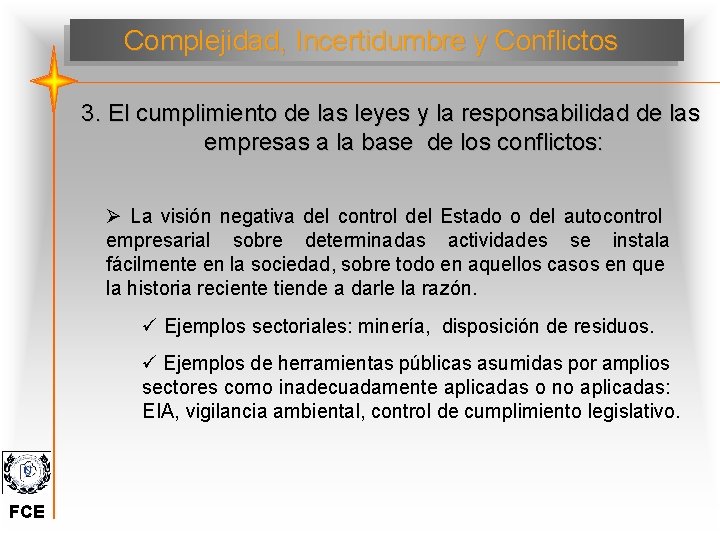 Complejidad, Incertidumbre y Conflictos

3. El cumplimiento de las leyes y la responsabilidad de las empresas a la base de los conflictos:

➢ La visión negativa del control del Estado o del autocontrol empresarial sobre determinadas actividades se instala fácilmente en la sociedad, sobre todo en aquellos casos en que la historia reciente tiende a darle la razón.

✓ Ejemplos sectoriales: minería, disposición de residuos.

✓ Ejemplos de herramientas públicas asumidas por amplios sectores como inadecuadamente aplicadas o no aplicadas: EIA, vigilancia ambiental, control de cumplimiento legislativo.

FCE